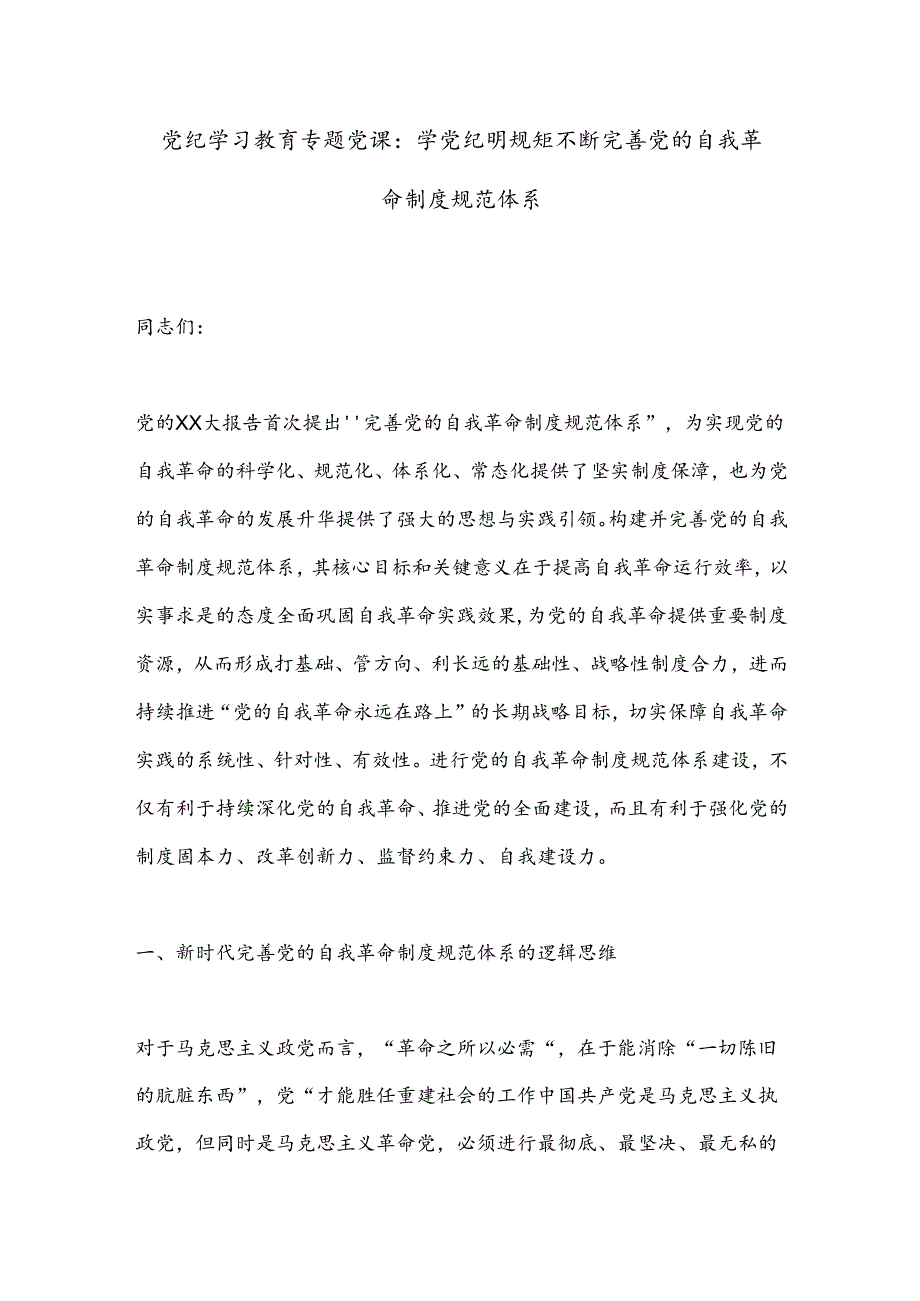 党纪学习教育专题党课：学党纪明规矩不断完善党的自我革命制度规范体系

同志们：

党的XX大报告首次提出''完善党的自我革命制度规范体系”，为实现党的自我革命的科学化、规范化、体系化、常态化提供了坚实制度保障，也为党的自我革命的发展升华提供了强大的思想与实践引领。构建并完善党的自我革命制度规范体系，其核心目标和关键意义在于提高自我革命运行效率，以实事求是的态度全面巩固自我革命实践效果，为党的自我革命提供重要制度资源，从而形成打基础、管方向、利长远的基础性、战略性制度合力，进而持续推进“党的自我革命永远在路上”的长期战略目标，切实保障自我革命实践的系统性、针对性、有效性。进行党的自我革命制度规范体系建设，不仅有利于持续深化党的自我革命、推进党的全面建设，而且有利于强化党的制度固本力、改革创新力、监督约束力、自我建设力。

一、新时代完善党的自我革命制度规范体系的逻辑思维

对于马克思主义政党而言，“革命之所以必需“，在于能消除“一切陈旧的肮脏东西”，党“才能胜任重建社会的工作中国共产党是马克思主义执政党，但同时是马克思主义革命党，必须进行最彻底、最坚决、最无私的